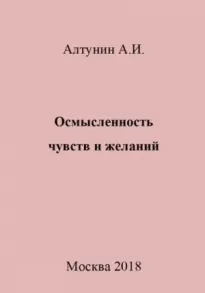 Алтунин А.И.

Осмысленность чувств и желаний

Москва 2018